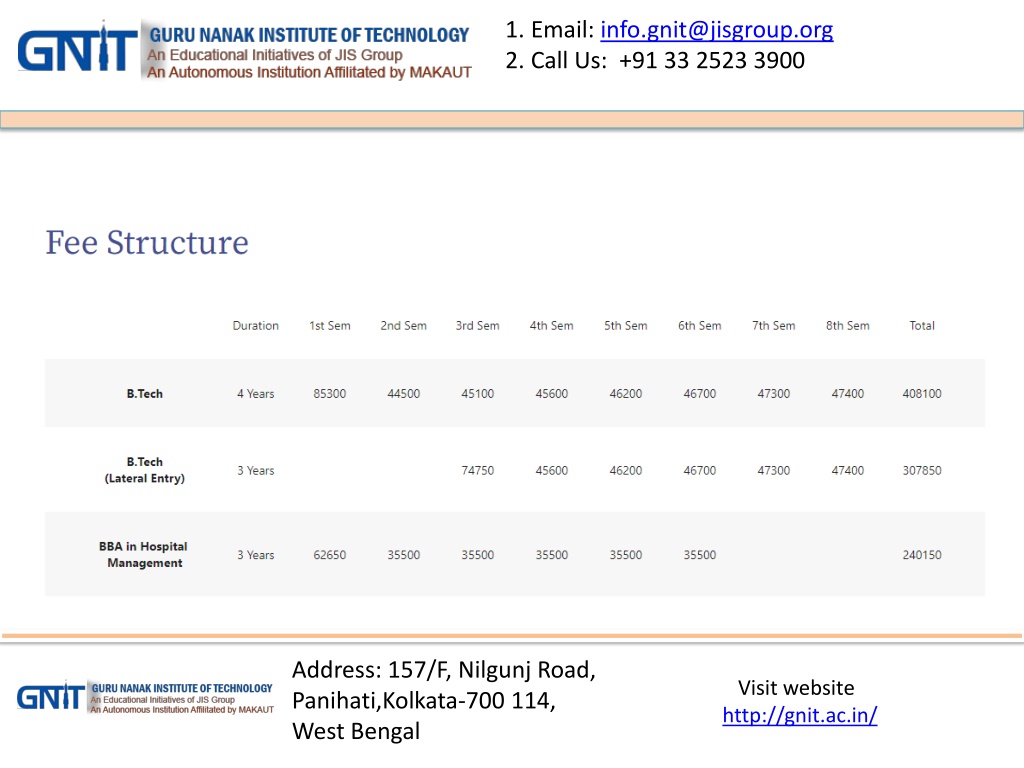 GNIT GURU NANAK INSTITUTE OF TECHNOLOGY
An Educational Initiatives of JIS Group
An Autonomous Institution Affilitated by MAKAUT

1. Email: info.gnit@jisgroup.org
2. Call Us: +91 33 2523 3900

Fee Structure

| | Duration | 1st Sem | 2nd Sem | 3rd Sem | 4th Sem | 5th Sem | 6th Sem | 7th Sem | 8th Sem | Total |
|---|---|---|---|---|---|---|---|---|---|---|
| B.Tech | 4 Years | 85300 | 44500 | 45100 | 45600 | 46200 | 46700 | 47300 | 47400 | 408100 |
| B.Tech (Lateral Entry) | 3 Years | | | 74750 | 45600 | 46200 | 46700 | 47300 | 47400 | 307850 |
| BBA in Hospital Management | 3 Years | 62650 | 35500 | 35500 | 35500 | 35500 | 35500 | | | 240150 |

GNIT GURU NANAK INSTITUTE OF TECHNOLOGY
An Educational Initiatives of JIS Group
An Autonomous Institution Affilitated by MAKAUT

Address: 157/F, Nilgunj Road, Panihati,Kolkata-700 114, West Bengal

Visit website
http://gnit.ac.in/